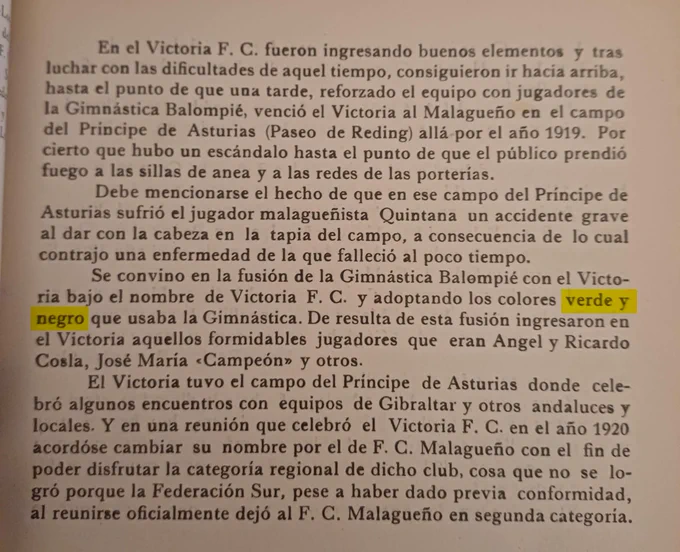 En el Victoria F. C. fueron ingresando buenos elementos y tras luchar con las dificultades de aquel tiempo, consiguieron ir hacia arriba, hasta el punto de que una tarde, reforzado el equipo con jugadores de la Gimnástica Balompié, venció el Victoria al Malagueño en el campo del Príncipe de Asturias (Paseo de Reding) allá por el año 1919. Por cierto que hubo un escándalo hasta el punto de que el público prendió fuego a las sillas de anea y a las redes de las porterías.

Debe mencionarse el hecho de que en ese campo del Príncipe de Asturias sufrió el jugador malagueñista Quintana un accidente grave al dar con la cabeza en la tapia del campo, a consecuencia de lo cual contrajo una enfermedad de la que falleció al poco tiempo.

Se convino en la fusión de la Gimnástica Balompié con el Victoria bajo el nombre de Victoria F. C. y adoptando los colores verde y negro que usaba la Gimnástica. De resulta de esta fusión ingresaron en el Victoria aquellos formidables jugadores que eran Angel y Ricardo Cosla, José María «Campeón» y otros.

El Victoria tuvo el campo del Príncipe de Asturias donde celebró algunos encuentros con equipos de Gibraltar y otros andaluces y locales. Y en una reunión que celebró el Victoria F. C. en el año 1920 acordóse cambiar su nombre por el de F. C. Malagueño con el fin de poder disfrutar la categoría regional de dicho club, cosa que no se logró porque la Federación Sur, pese a haber dado previa conformidad, al reunirse oficialmente dejó al F. C. Malagueño en segunda categoría.